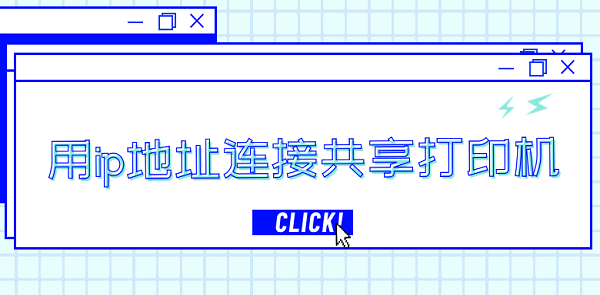 用ip地址连接共享打印机

CLICK!